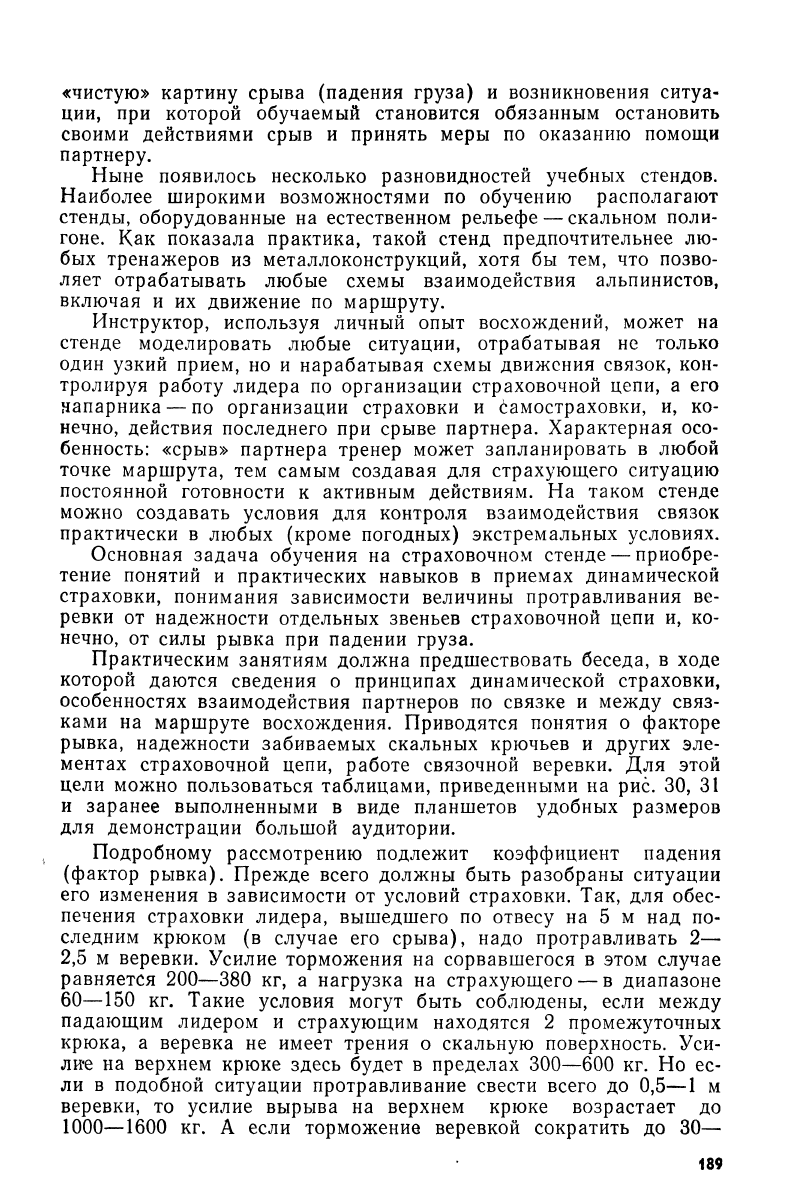 «чистую» картину срыва (падения груза) и возникновения ситуации, при которой обучаемый становится обязанным остановить своими действиями срыв и принять меры по оказанию помощи партнеру.

Ныне появилось несколько разновидностей учебных стендов. Наиболее широкими возможностями по обучению располагают стенды, оборудованные на естественном рельефе — скальном полигоне. Как показала практика, такой стенд предпочтительнее любых тренажеров из металлоконструкций, хотя бы тем, что позволяет отрабатывать любые схемы взаимодействия альпинистов, включая и их движение по маршруту.

Инструктор, используя личный опыт восхождений, может на стенде моделировать любые ситуации, отрабатывая не только один узкий прием, но и нарабатывая схемы движения связок, контролируя работу лидера по организации страховочной цепи, а его напарника — по организации страховки и самостраховки, и, конечно, действия последнего при срыве партнера. Характерная особенность: «срыв» партнера тренер может запланировать в любой точке маршрута, тем самым создавая для страхующего ситуацию постоянной готовности к активным действиям. На таком стенде можно создавать условия для контроля взаимодействия связок практически в любых (кроме погодных) экстремальных условиях.

Основная задача обучения на страховочном стенде — приобретение понятий и практических навыков в приемах динамической страховки, понимания зависимости величины протравливания веревки от надежности отдельных звеньев страховочной цепи и, конечно, от силы рывка при падении груза.

Практическим занятиям должна предшествовать беседа, в ходе которой даются сведения о принципах динамической страховки, особенностях взаимодействия партнеров по связке и между связками на маршруте восхождения. Приводятся понятия о факторе рывка, надежности забиваемых скальных крючьев и других элементах страховочной цепи, работе связочной веревки. Для этой цели можно пользоваться таблицами, приведенными на рис. 30, 31 и заранее выполненными в виде планшетов удобных размеров для демонстрации большой аудитории.

Подробному рассмотрению подлежит коэффициент падения (фактор рывка). Прежде всего должны быть разобраны ситуации его изменения в зависимости от условий страховки. Так, для обеспечения страховки лидера, вышедшего по отвесу на 5 м над последним крюком (в случае его срыва), надо протравливать 2—2,5 м веревки. Усилие торможения на сорвавшегося в этом случае равняется 200—380 кг, а нагрузка на страхующего — в диапазоне 60—150 кг. Такие условия могут быть соблюдены, если между падающим лидером и страхующим находятся 2 промежуточных крюка, а веревка не имеет трения о скальную поверхность. Усилие на верхнем крюке здесь будет в пределах 300—600 кг. Но если в подобной ситуации протравливание свести всего до 0,5—1 м веревки, то усилие вырыва на верхнем крюке возрастает до 1000—1600 кг. А если торможение веревкой сократить до 30—

189